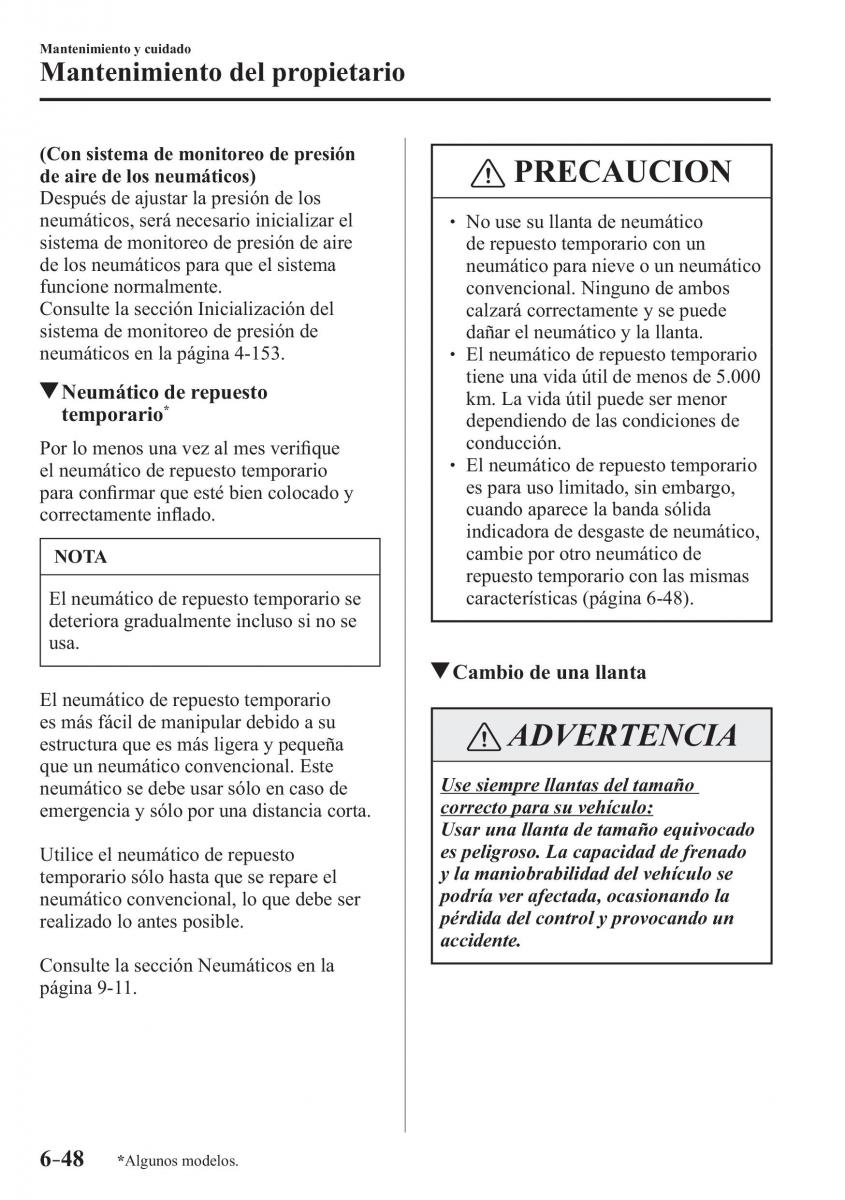 Mantenimiento y cuidado

Mantenimiento del propietario

(Con sistema de monitoreo de presión de aire de los neumáticos)
Después de ajustar la presión de los neumáticos, será necesario inicializar el sistema de monitoreo de presión de aire de los neumáticos para que el sistema funcione normalmente.
Consulte la sección Inicialización del sistema de monitoreo de presión de neumáticos en la página 4-153.

▼Neumático de repuesto temporario*

Por lo menos una vez al mes verifique el neumático de repuesto temporario para confirmar que esté bien colocado y correctamente inflado.

NOTA

El neumático de repuesto temporario se deteriora gradualmente incluso si no se usa.

El neumático de repuesto temporario es más fácil de manipular debido a su estructura que es más ligera y pequeña que un neumático convencional. Este neumático se debe usar sólo en caso de emergencia y sólo por una distancia corta.

Utilice el neumático de repuesto temporario sólo hasta que se repare el neumático convencional, lo que debe ser realizado lo antes posible.

Consulte la sección Neumáticos en la página 9-11.

PRECAUCION

• No use su llanta de neumático de repuesto temporario con un neumático para nieve o un neumático convencional. Ninguno de ambos calzará correctamente y se puede dañar el neumático y la llanta.
• El neumático de repuesto temporario tiene una vida útil de menos de 5.000 km. La vida útil puede ser menor dependiendo de las condiciones de conducción.
• El neumático de repuesto temporario es para uso limitado, sin embargo, cuando aparece la banda sólida indicadora de desgaste de neumático, cambie por otro neumático de repuesto temporario con las mismas características (página 6-48).

▼Cambio de una llanta

ADVERTENCIA

Use siempre llantas del tamaño correcto para su vehículo:
Usar una llanta de tamaño equivocado es peligroso. La capacidad de frenado y la maniobrabilidad del vehículo se podría ver afectada, ocasionando la pérdida del control y provocando un accidente.

6-48 *Algunos modelos.